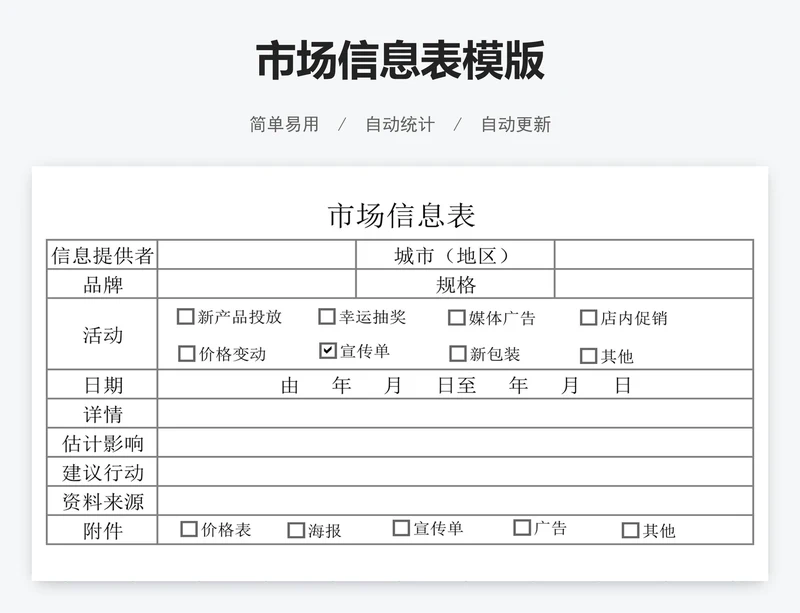 市场信息表模版

简单易用 / 自动统计 / 自动更新

市场信息表

| 信息提供者 | | 城市（地区） | |
|---|---|---|---|
| 品牌 | | 规格 | |
| 活动 | ☐新产品投放 ☐幸运抽奖 ☐媒体广告 ☐店内促销 ☐价格变动 ☑宣传单 ☐新包装 ☐其他 | | |
| 日期 | 由 年 月 日至 年 月 日 | | |
| 详情 | | | |
| 估计影响 | | | |
| 建议行动 | | | |
| 资料来源 | | | |
| 附件 | ☐价格表 ☐海报 ☐宣传单 ☐广告 ☐其他 | | |